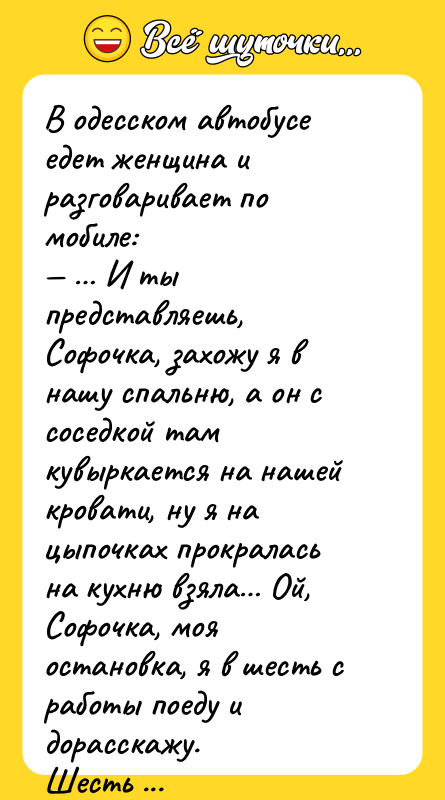 Всё шуточки...

В одесском автобусе едет женщина и разговаривает по мобиле:
— ... И ты представляешь, Софочка, захожу я в нашу спальню, а он с соседкой там кувыркается на нашей кровати, ну я на цыпочках прокралась на кухню взяла... Ой, Софочка, моя остановка, я в шесть с работы поеду и дорасскажу.
Шесть ...